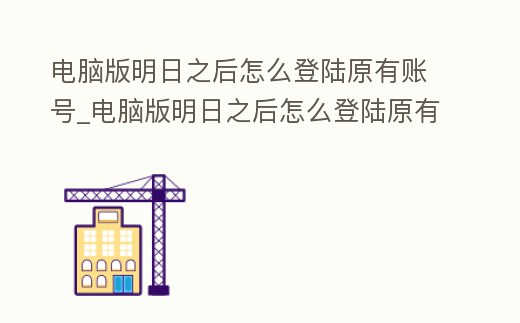 电脑版明日之后怎么登陆原有账号_电脑版明日之后怎么登陆原有